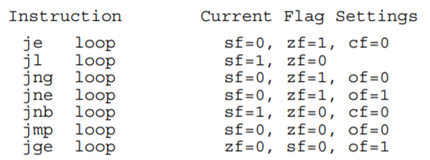 | Instruction | Current Flag Settings |
|---|---|
| je loop | sf=0, zf=1, cf=0 |
| jl loop | sf=1, zf=0 |
| jng loop | sf=0, zf=1, of=0 |
| jne loop | sf=0, zf=1, of=1 |
| jnb loop | sf=1, zf=0, cf=0 |
| jmp loop | sf=0, zf=0, of=0 |
| jge loop | zf=0, sf=0, of=1 |